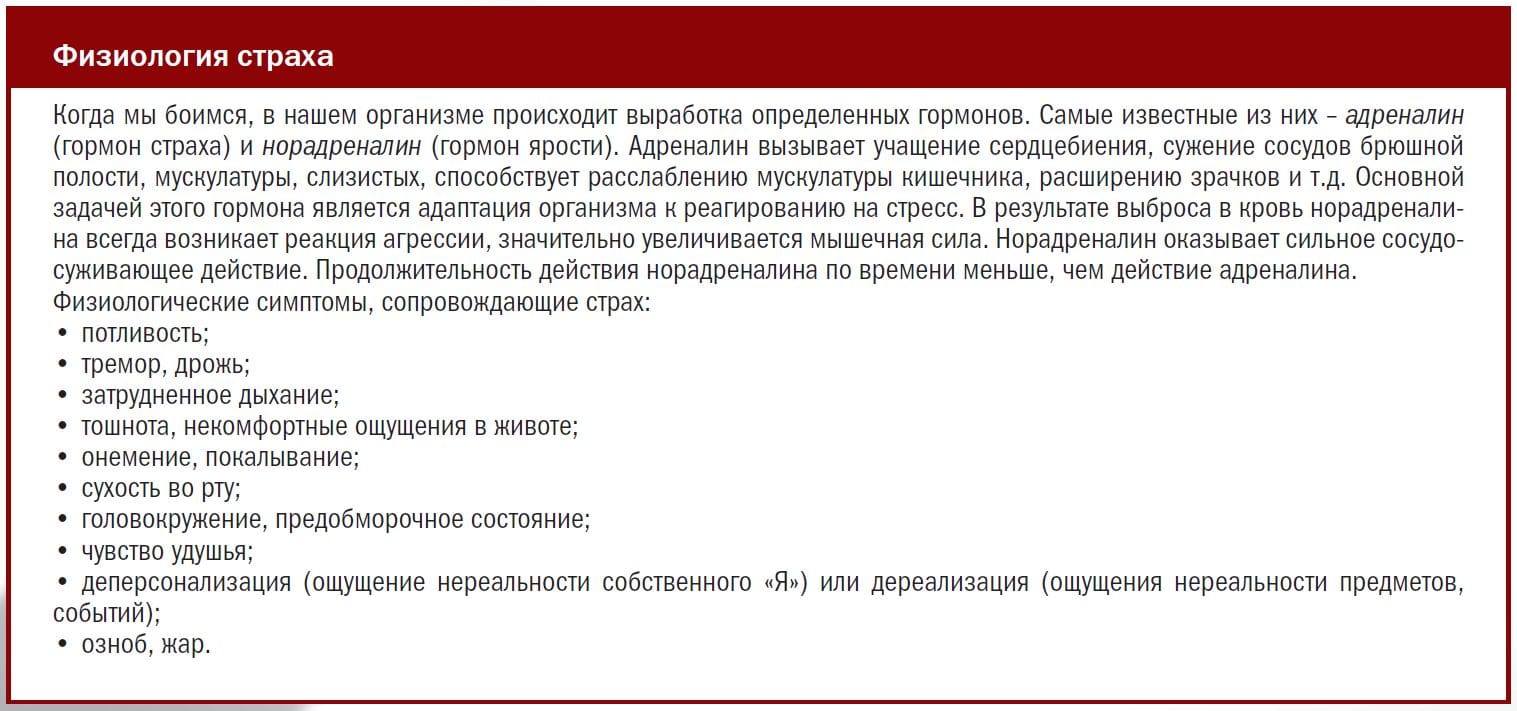 Физиология страха

Когда мы боимся, в нашем организме происходит выработка определенных гормонов. Самые известные из них – адреналин (гормон страха) и норадреналин (гормон ярости). Адреналин вызывает учащение сердцебиения, сужение сосудов брюшной полости, мускулатуры, слизистых, способствует расслаблению мускулатуры кишечника, расширению зрачков и т.д. Основной задачей этого гормона является адаптация организма к реагированию на стресс. В результате выброса в кровь норадреналина всегда возникает реакция агрессии, значительно увеличивается мышечная сила. Норадреналин оказывает сильное сосудосуживающее действие. Продолжительность действия норадреналина по времени меньше, чем действие адреналина.
Физиологические симптомы, сопровождающие страх:
• потливость;
• тремор, дрожь;
• затрудненное дыхание;
• тошнота, некомфортные ощущения в животе;
• онемение, покалывание;
• сухость во рту;
• головокружение, предобморочное состояние;
• чувство удушья;
• деперсонализация (ощущение нереальности собственного «Я») или дереализация (ощущения нереальности предметов, событий);
• озноб, жар.